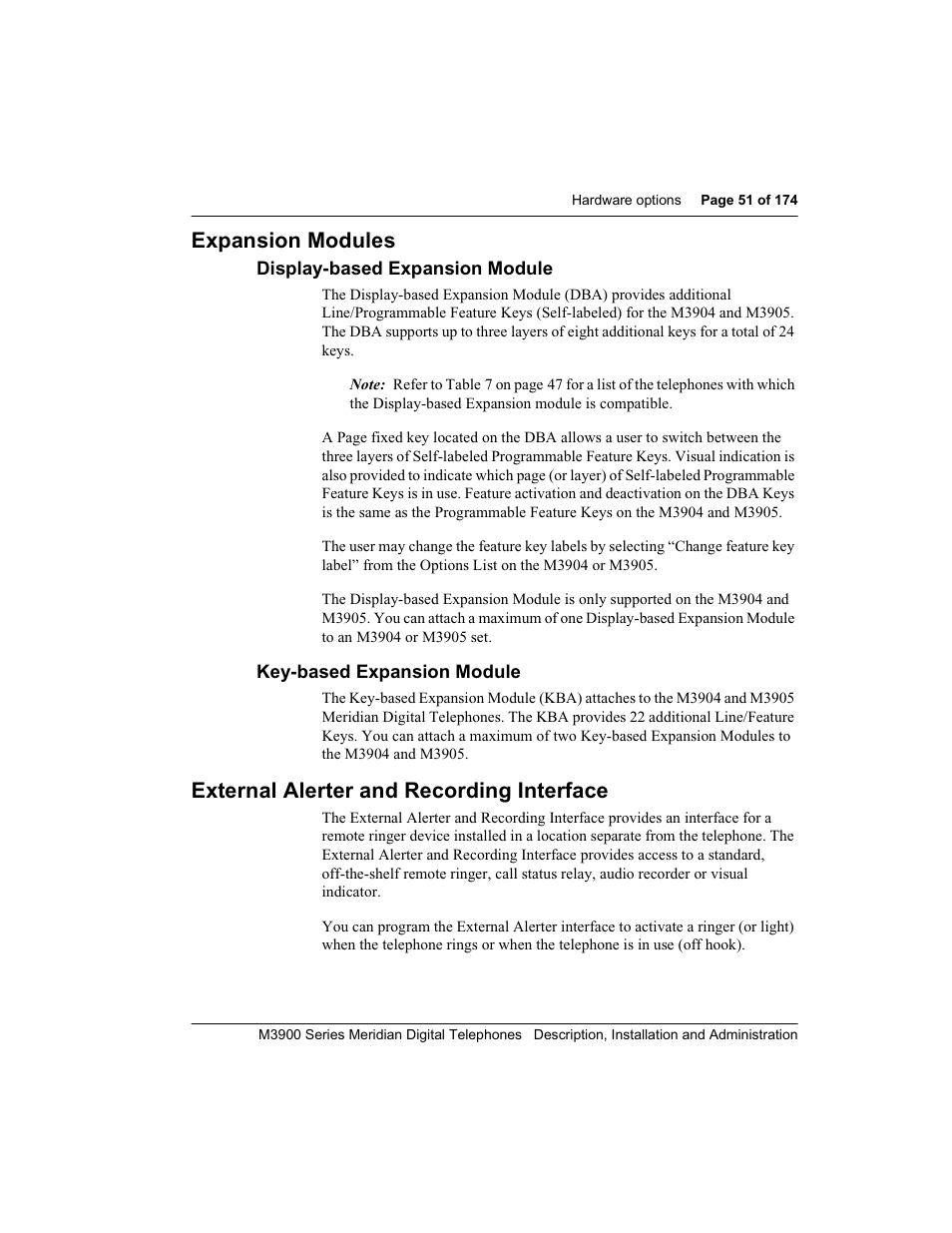 Hardware options Page 51 of 174

Expansion Modules

Display-based Expansion Module

The Display-based Expansion Module (DBA) provides additional Line/Programmable Feature Keys (Self-labeled) for the M3904 and M3905. The DBA supports up to three layers of eight additional keys for a total of 24 keys.

Note: Refer to Table 7 on page 47 for a list of the telephones with which the Display-based Expansion module is compatible.

A Page fixed key located on the DBA allows a user to switch between the three layers of Self-labeled Programmable Feature Keys. Visual indication is also provided to indicate which page (or layer) of Self-labeled Programmable Feature Keys is in use. Feature activation and deactivation on the DBA Keys is the same as the Programmable Feature Keys on the M3904 and M3905.

The user may change the feature key labels by selecting “Change feature key label” from the Options List on the M3904 or M3905.

The Display-based Expansion Module is only supported on the M3904 and M3905. You can attach a maximum of one Display-based Expansion Module to an M3904 or M3905 set.

Key-based Expansion Module

The Key-based Expansion Module (KBA) attaches to the M3904 and M3905 Meridian Digital Telephones. The KBA provides 22 additional Line/Feature Keys. You can attach a maximum of two Key-based Expansion Modules to the M3904 and M3905.

External Alerter and Recording Interface

The External Alerter and Recording Interface provides an interface for a remote ringer device installed in a location separate from the telephone. The External Alerter and Recording Interface provides access to a standard, off-the-shelf remote ringer, call status relay, audio recorder or visual indicator.

You can program the External Alerter interface to activate a ringer (or light) when the telephone rings or when the telephone is in use (off hook).

M3900 Series Meridian Digital Telephones Description, Installation and Administration